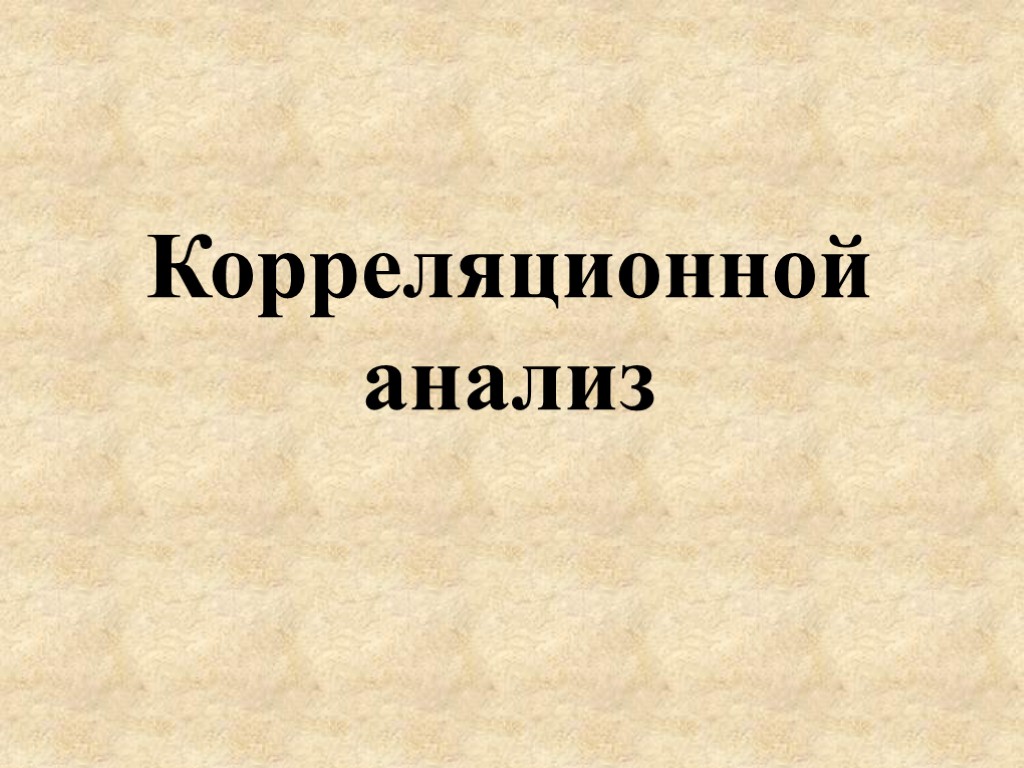 Корреляционной анализ